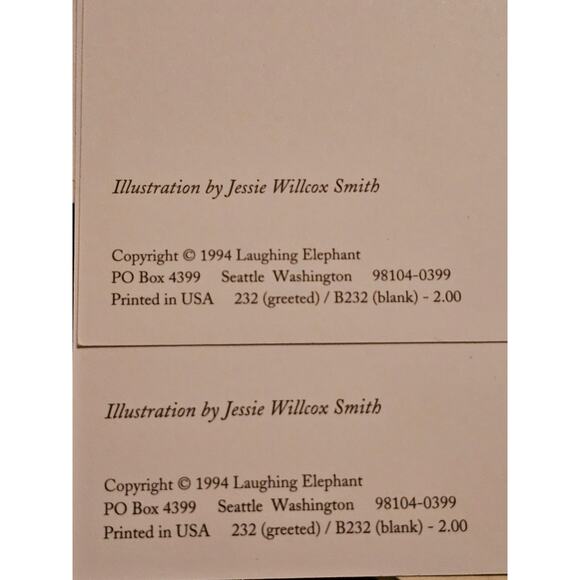 Illustration by Jessie Willcox Smith

Copyright © 1994 Laughing Elephant
PO Box 4399 Seattle Washington 98104-0399
Printed in USA 232 (greeted) / B232 (blank) - 2.00

Illustration by Jessie Willcox Smith

Copyright © 1994 Laughing Elephant
PO Box 4399 Seattle Washington 98104-0399
Printed in USA 232 (greeted) / B232 (blank) - 2.00